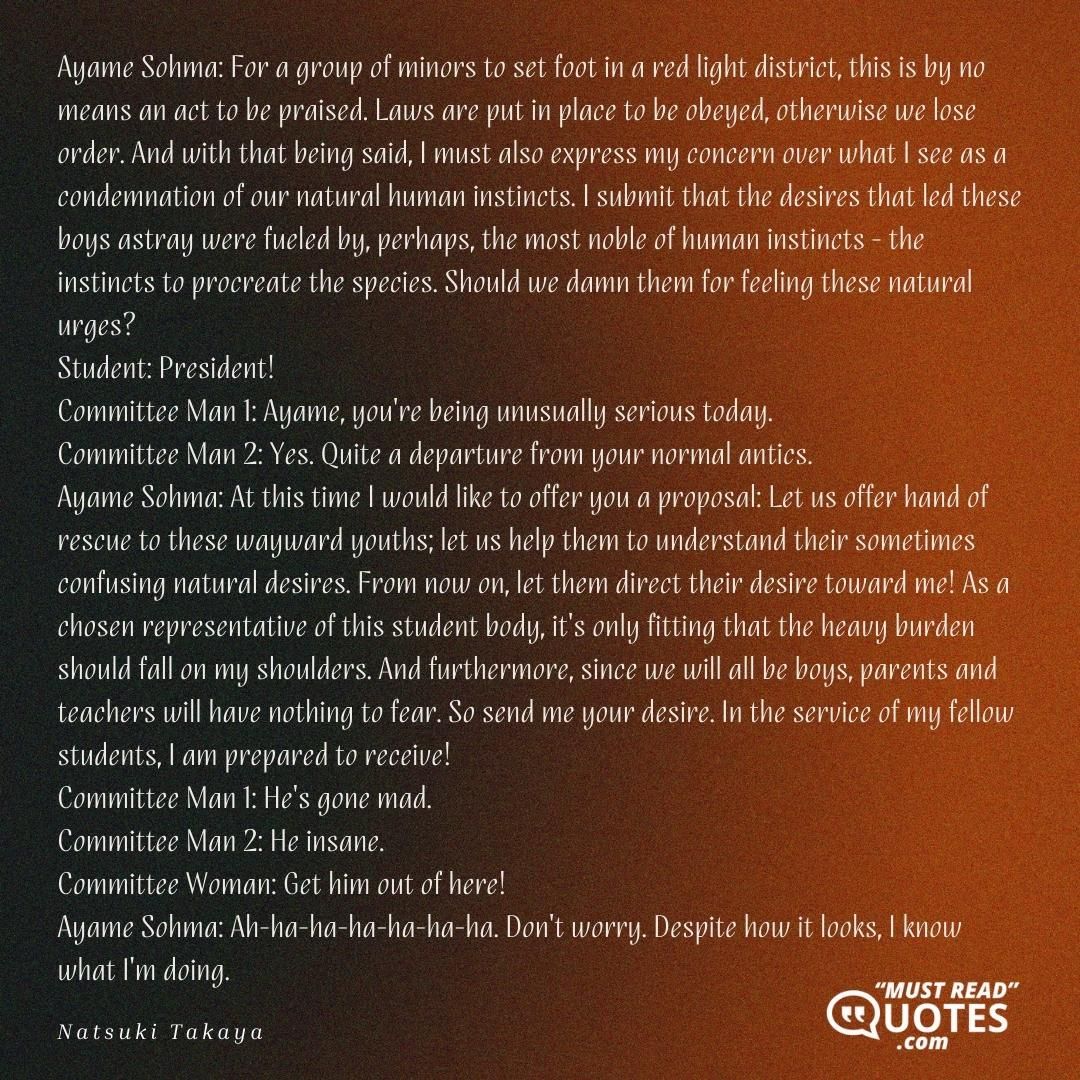 Ayame Sohma: For a group of minors to set foot in a red light district, this is by no means an act to be praised. Laws are put in place to be obeyed, otherwise we lose order. And with that being said, I must also express my concern over what I see as a condemnation of our natural human instincts. I submit that the desires that led these boys astray were fueled by, perhaps, the most noble of human instincts - the instincts to procreate the species. Should we damn them for feeling these natural urges?
Student: President!
Committee Man 1: Ayame, you're being unusually serious today.
Committee Man 2: Yes. Quite a departure from your normal antics.
Ayame Sohma: At this time I would like to offer you a proposal: Let us offer hand of rescue to these wayward youths; let us help them to understand their sometimes confusing natural desires. From now on, let them direct their desire toward me! As a chosen representative of this student body, it's only fitting that the heavy burden should fall on my shoulders. And furthermore, since we will all be boys, parents and teachers will have nothing to fear. So send me your desire. In the service of my fellow students, I am prepared to receive!
Committee Man 1: He's gone mad.
Committee Man 2: He insane.
Committee Woman: Get him out of here!
Ayame Sohma: Ah-ha-ha-ha-ha-ha-ha. Don't worry. Despite how it looks, I know what I'm doing.

Natsuki Takaya

"MUST READ" QUOTES .com